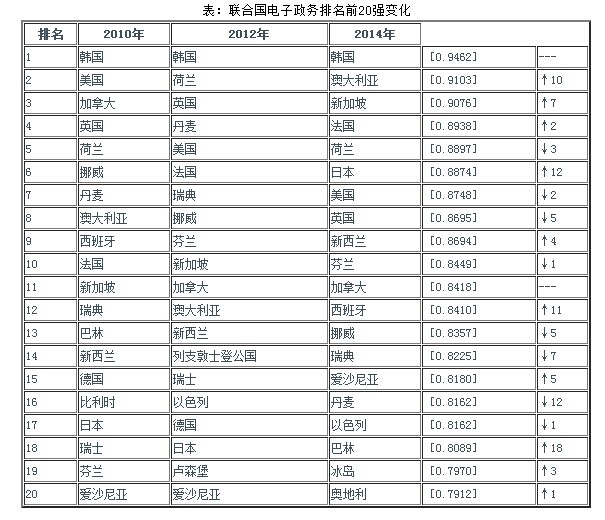 表：联合国电子政务排名前20强变化

| 排名 | 2010年 | 2012年 | 2014年 | | |
|---|---|---|---|---|---|
| 1 | 韩国 | 韩国 | 韩国 | [0.9462] | --- |
| 2 | 美国 | 荷兰 | 澳大利亚 | [0.9103] | ↑10 |
| 3 | 加拿大 | 英国 | 新加坡 | [0.9076] | ↑7 |
| 4 | 英国 | 丹麦 | 法国 | [0.8938] | ↑2 |
| 5 | 荷兰 | 美国 | 荷兰 | [0.8897] | ↓3 |
| 6 | 挪威 | 法国 | 日本 | [0.8874] | ↑12 |
| 7 | 丹麦 | 瑞典 | 美国 | [0.8748] | ↓2 |
| 8 | 澳大利亚 | 挪威 | 英国 | [0.8695] | ↓5 |
| 9 | 西班牙 | 芬兰 | 新西兰 | [0.8694] | ↑4 |
| 10 | 法国 | 新加坡 | 芬兰 | [0.8449] | ↓1 |
| 11 | 新加坡 | 加拿大 | 加拿大 | [0.8418] | --- |
| 12 | 瑞典 | 澳大利亚 | 西班牙 | [0.8410] | ↑11 |
| 13 | 巴林 | 新西兰 | 挪威 | [0.8357] | ↓5 |
| 14 | 新西兰 | 列支敦士登公国 | 瑞典 | [0.8225] | ↓7 |
| 15 | 德国 | 瑞士 | 爱沙尼亚 | [0.8180] | ↑5 |
| 16 | 比利时 | 以色列 | 丹麦 | [0.8162] | ↓12 |
| 17 | 日本 | 德国 | 以色列 | [0.8162] | ↓1 |
| 18 | 瑞士 | 日本 | 巴林 | [0.8089] | ↑18 |
| 19 | 芬兰 | 卢森堡 | 冰岛 | [0.7970] | ↑3 |
| 20 | 爱沙尼亚 | 爱沙尼亚 | 奥地利 | [0.7912] | ↑1 |